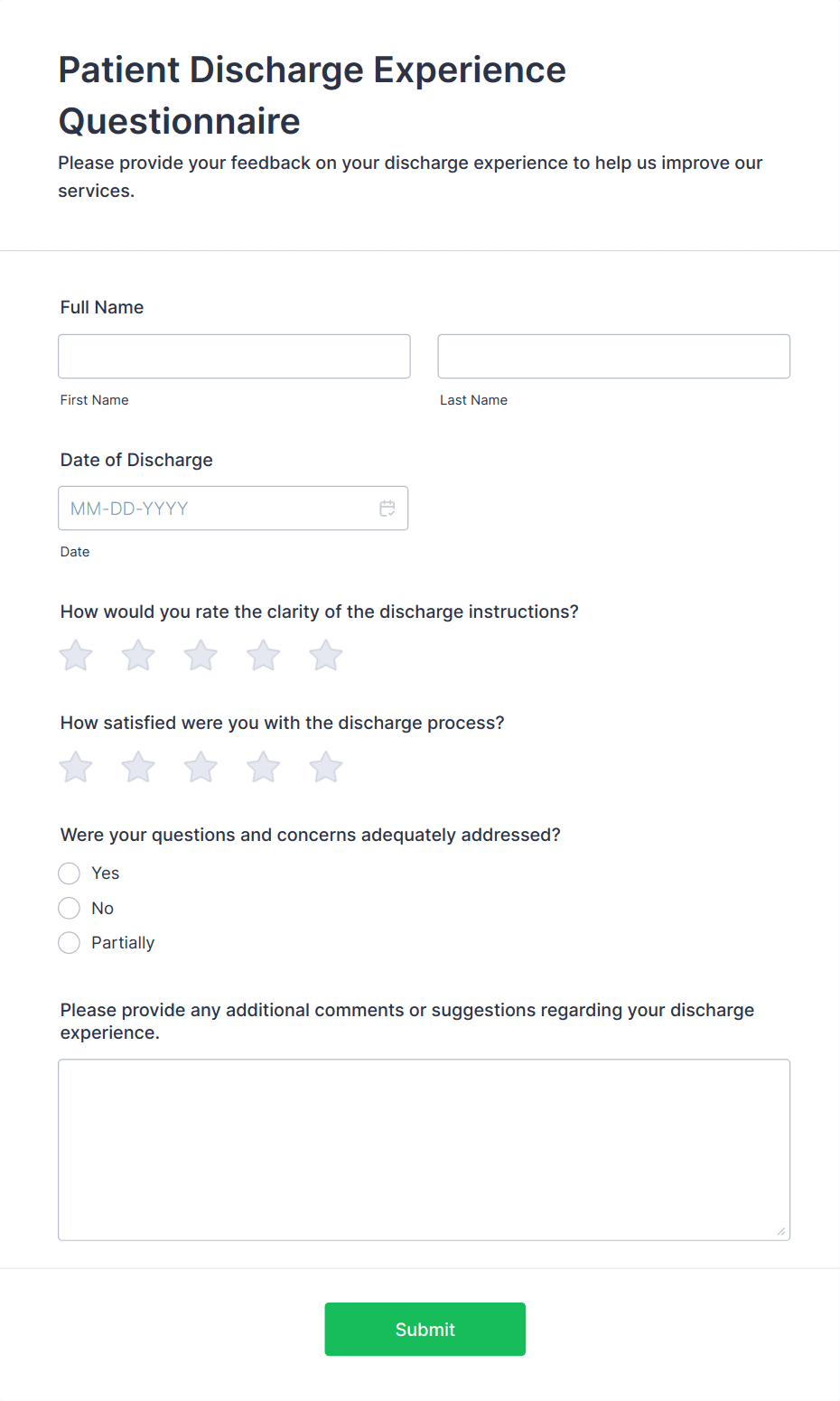 Patient Discharge Experience Questionnaire

Please provide your feedback on your discharge experience to help us improve our services.

Full Name

First Name

Last Name

Date of Discharge

MM-DD-YYYY

Date

How would you rate the clarity of the discharge instructions?

How satisfied were you with the discharge process?

Were your questions and concerns adequately addressed?

Yes

No

Partially

Please provide any additional comments or suggestions regarding your discharge experience.

Submit